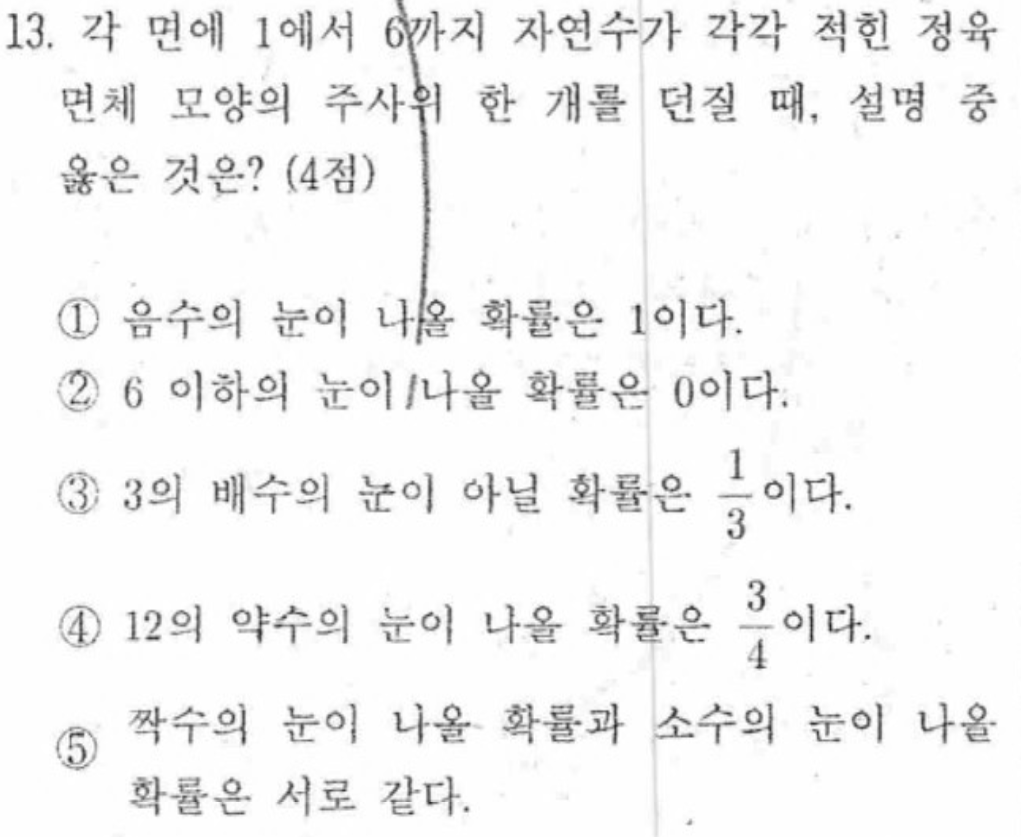 13. 각 면에 1에서 6까지 자연수가 각각 적힌 정육면체 모양의 주사위 한 개를 던질 때, 설명 중 옳은 것은? (4점)

① 음수의 눈이 나올 확률은 1이다.
② 6 이하의 눈이 나올 확률은 0이다.
③ 3의 배수의 눈이 아닐 확률은 $\frac{1}{3}$이다.
④ 12의 약수의 눈이 나올 확률은 $\frac{3}{4}$이다.
⑤ 짝수의 눈이 나올 확률과 소수의 눈이 나올 확률은 서로 같다.